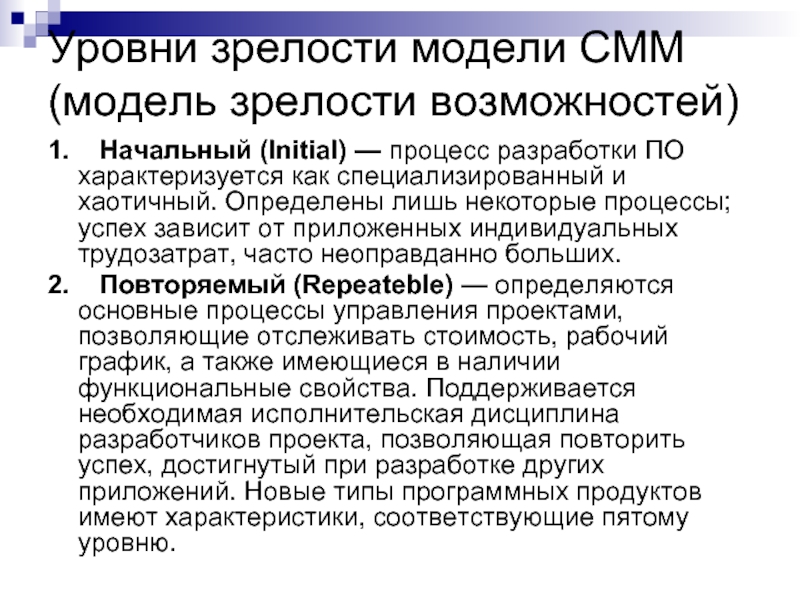 Уровни зрелости модели СММ (модель зрелости возможностей)

1. Начальный (Initial) — процесс разработки ПО характеризуется как специализированный и хаотичный. Определены лишь некоторые процессы; успех зависит от приложенных индивидуальных трудозатрат, часто неоправданно больших.

2. Повторяемый (Repeateble) — определяются основные процессы управления проектами, позволяющие отслеживать стоимость, рабочий график, а также имеющиеся в наличии функциональные свойства. Поддерживается необходимая исполнительская дисциплина разработчиков проекта, позволяющая повторить успех, достигнутый при разработке других приложений. Новые типы программных продуктов имеют характеристики, соответствующие пятому уровню.